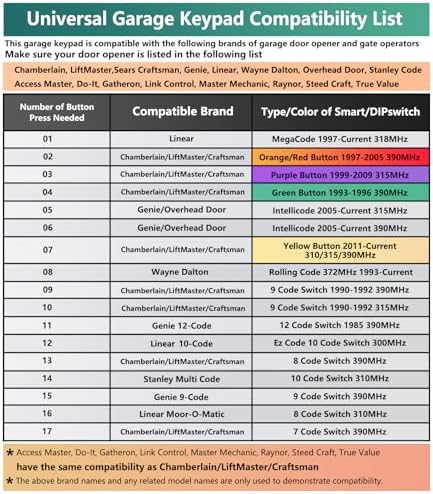 Universal Garage Keypad Compatibility List

This garage keypad is compatible with the following brands of garage door opener and gate operators
Make sure your door opener is listed in the following list

Chamberlain, LiftMaster,Sears Craftsman, Genie, Linear, Wayne Dalton, Overhead Door, Stanley Code Access Master, Do-It, Gatheron, Link Control, Master Mechanic, Raynor, Steed Craft, True Value

| Number of Button Press Needed | Compatible Brand | Type/Color of Smart/DIPswitch |
|---|---|---|
| 01 | Linear | MegaCode 1997-Current 318MHz |
| 02 | Chamberlain/LiftMaster/Craftsman | Orange/Red Button 1997-2005 390MHz |
| 03 | Chamberlain/LiftMaster/Craftsman | Purple Button 1999-2009 315MHz |
| 04 | Chamberlain/LiftMaster/Craftsman | Green Button 1993-1996 390MHz |
| 05 | Genie/Overhead Door | Intellicode 2005-Current 315MHz |
| 06 | Genie/Overhead Door | Intellicode 2005-Current 390MHz |
| 07 | Chamberlain/LiftMaster/Craftsman | Yellow Button 2011-Current 310/315/390MHz |
| 08 | Wayne Dalton | Rolling Code 372MHz 1993-Current |
| 09 | Chamberlain/LiftMaster/Craftsman | 9 Code Switch 1990-1992 390MHz |
| 10 | Chamberlain/LiftMaster/Craftsman | 9 Code Switch 1990-1992 315MHz |
| 11 | Genie 12-Code | 12 Code Switch 1985 390MHz |
| 12 | Linear 10-Code | Ez Code 10 Code Switch 300MHz |
| 13 | Chamberlain/LiftMaster/Craftsman | 8 Code Switch 390MHz |
| 14 | Stanley Multi Code | 10 Code Switch 310MHz |
| 15 | Genie 9-Code | 9 Code Switch 390MHz |
| 16 | Linear Moor-O-Matic | 8 Code Switch 310MHz |
| 17 | Chamberlain/LiftMaster/Craftsman | 7 Code Switch 390MHz |

* Access Master, Do-It, Gatheron, Link Control, Master Mechanic, Raynor, Steed Craft, True Value
have the same compatibility as Chamberlain/LiftMaster/Craftsman
* The above brand names and any related model names are only used to demonstrate compatibility.